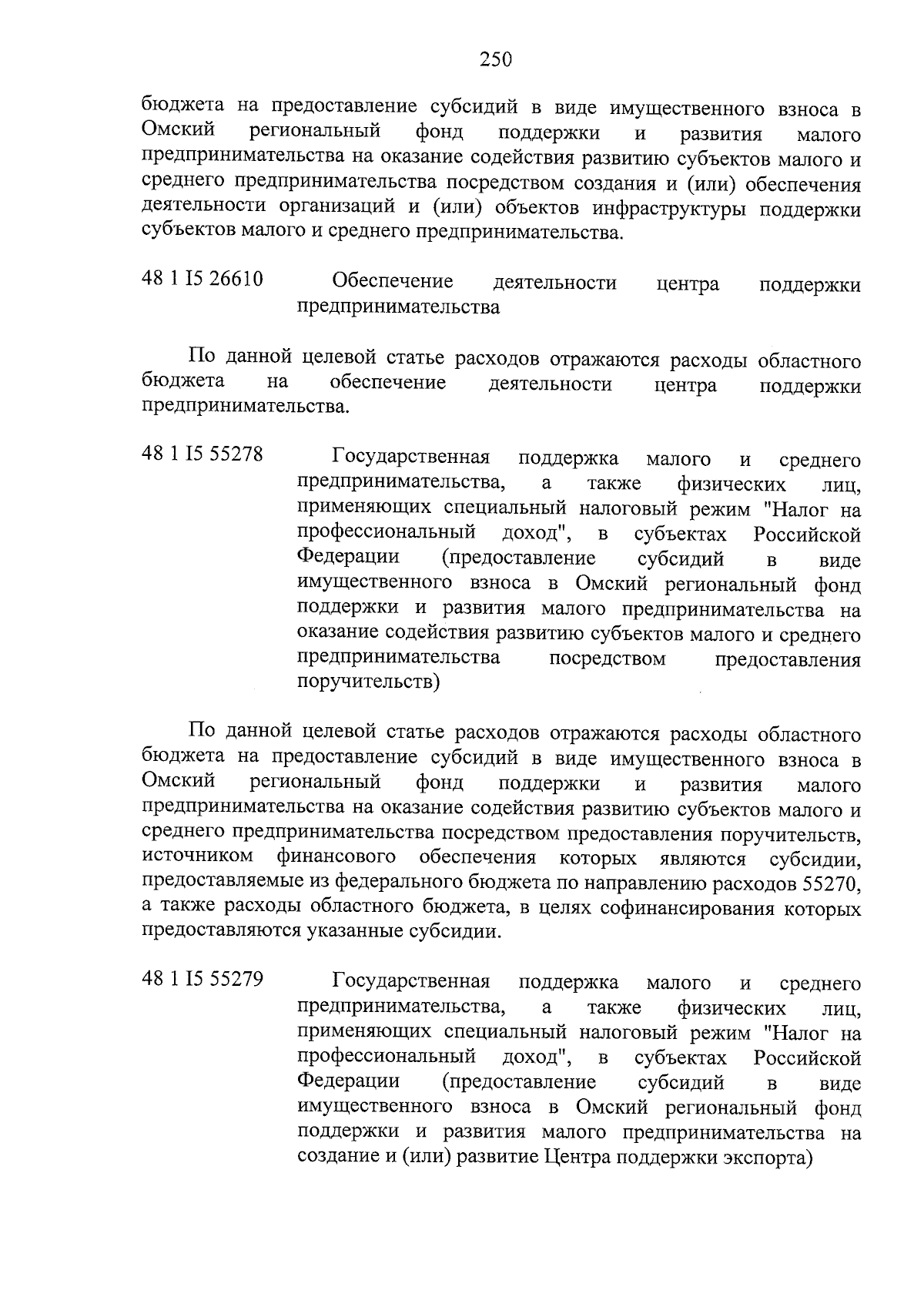 250

бюджета на предоставление субсидий в виде имущественного взноса в Омский региональный фонд поддержки и развития малого предпринимательства на оказание содействия развитию субъектов малого и среднего предпринимательства посредством создания и (или) обеспечения деятельности организаций и (или) объектов инфраструктуры поддержки субъектов малого и среднего предпринимательства.

48 1 I5 26610 Обеспечение деятельности центра поддержки предпринимательства

По данной целевой статье расходов отражаются расходы областного бюджета на обеспечение деятельности центра поддержки предпринимательства.

48 1 I5 55278 Государственная поддержка малого и среднего предпринимательства, а также физических лиц, применяющих специальный налоговый режим "Налог на профессиональный доход", в субъектах Российской Федерации (предоставление субсидий в виде имущественного взноса в Омский региональный фонд поддержки и развития малого предпринимательства на оказание содействия развитию субъектов малого и среднего предпринимательства посредством предоставления поручительств)

По данной целевой статье расходов отражаются расходы областного бюджета на предоставление субсидий в виде имущественного взноса в Омский региональный фонд поддержки и развития малого предпринимательства на оказание содействия развитию субъектов малого и среднего предпринимательства посредством предоставления поручительств, источником финансового обеспечения которых являются субсидии, предоставляемые из федерального бюджета по направлению расходов 55270, а также расходы областного бюджета, в целях софинансирования которых предоставляются указанные субсидии.

48 1 I5 55279 Государственная поддержка малого и среднего предпринимательства, а также физических лиц, применяющих специальный налоговый режим "Налог на профессиональный доход", в субъектах Российской Федерации (предоставление субсидий в виде имущественного взноса в Омский региональный фонд поддержки и развития малого предпринимательства на создание и (или) развитие Центра поддержки экспорта)